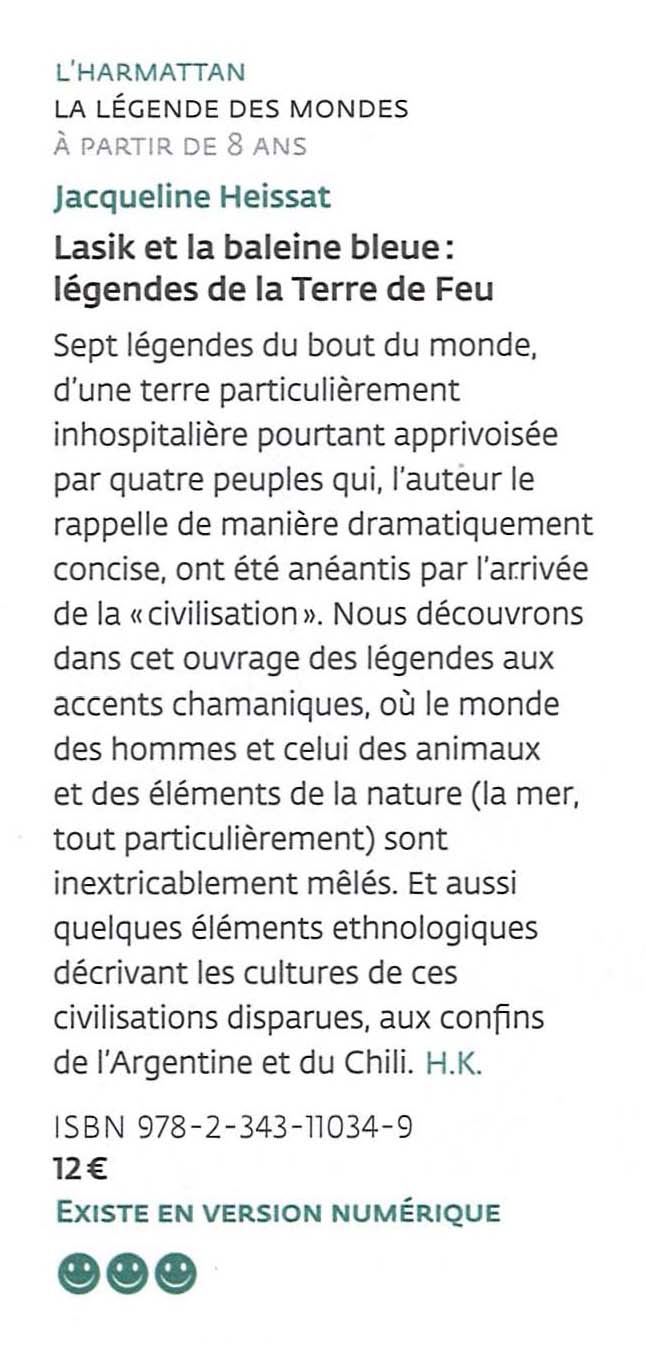 L'HARMATTAN
LA LÉGENDE DES MONDES
À PARTIR DE 8 ANS

Jacqueline Heissat

Lasik et la baleine bleue : légendes de la Terre de Feu

Sept légendes du bout du monde, d'une terre particulièrement inhospitalière pourtant apprivoisée par quatre peuples qui, l'auteur le rappelle de manière dramatiquement concise, ont été anéantis par l'arrivée de la « civilisation ». Nous découvrons dans cet ouvrage des légendes aux accents chamaniques, où le monde des hommes et celui des animaux et des éléments de la nature (la mer, tout particulièrement) sont inextricablement mêlés. Et aussi quelques éléments ethnologiques décrivant les cultures de ces civilisations disparues, aux confins de l'Argentine et du Chili. H.K.

ISBN 978-2-343-11034-9
12 €
EXISTE EN VERSION NUMÉRIQUE